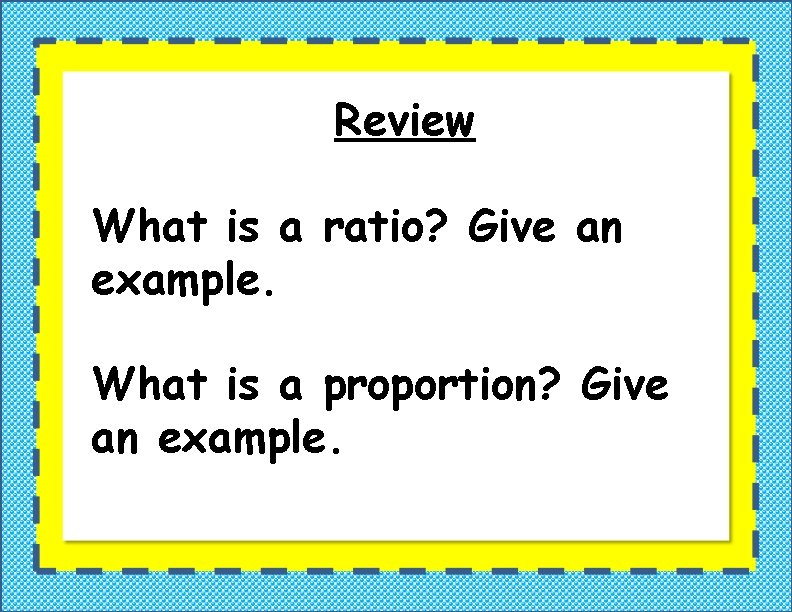 Review

What is a ratio? Give an example.

What is a proportion? Give an example.